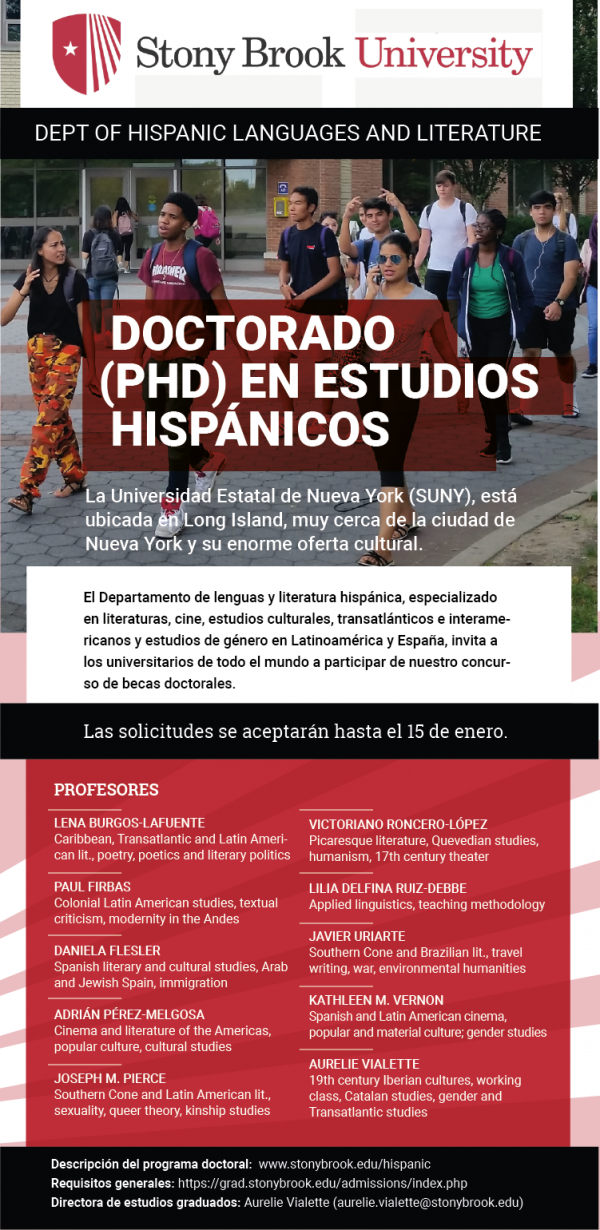 Stony Brook University

DEPT OF HISPANIC LANGUAGES AND LITERATURE

DOCTORADO (PHD) EN ESTUDIOS HISPÁNICOS

La Universidad Estatal de Nueva York (SUNY), está ubicada en Long Island, muy cerca de la ciudad de Nueva York y su enorme oferta cultural.

El Departamento de lenguas y literatura hispánica, especializado en literaturas, cine, estudios culturales, transatlánticos e interamericanos y estudios de género en Latinoamérica y España, invita a los universitarios de todo el mundo a participar de nuestro concurso de becas doctorales.

Las solicitudes se aceptarán hasta el 15 de enero.

PROFESORES

LENA BURGOS-LAFUENTE
Caribbean, Transatlantic and Latin American lit., poetry, poetics and literary politics

PAUL FIRBAS
Colonial Latin American studies, textual criticism, modernity in the Andes

DANIELA FLESLER
Spanish literary and cultural studies, Arab and Jewish Spain, immigration

ADRIÁN PÉREZ-MELGOSA
Cinema and literature of the Americas, popular culture, cultural studies

JOSEPH M. PIERCE
Southern Cone and Latin American lit., sexuality, queer theory, kinship studies

VICTORIANO RONCERO-LÓPEZ
Picaresque literature, Quevedian studies, humanism, 17th century theater

LILIA DELFINA RUIZ-DEBBE
Applied linguistics, teaching methodology

JAVIER URIARTE
Southern Cone and Brazilian lit., travel writing, war, environmental humanities

KATHLEEN M. VERNON
Spanish and Latin American cinema, popular and material culture; gender studies

AURELIE VIALETTE
19th century Iberian cultures, working class, Catalan studies, gender and Transatlantic studies

Descripción del programa doctoral: www.stonybrook.edu/hispanic
Requisitos generales: https://grad.stonybrook.edu/admissions/index.php
Directora de estudios graduados: Aurelie Vialette (aurelie.vialette@stonybrook.edu)